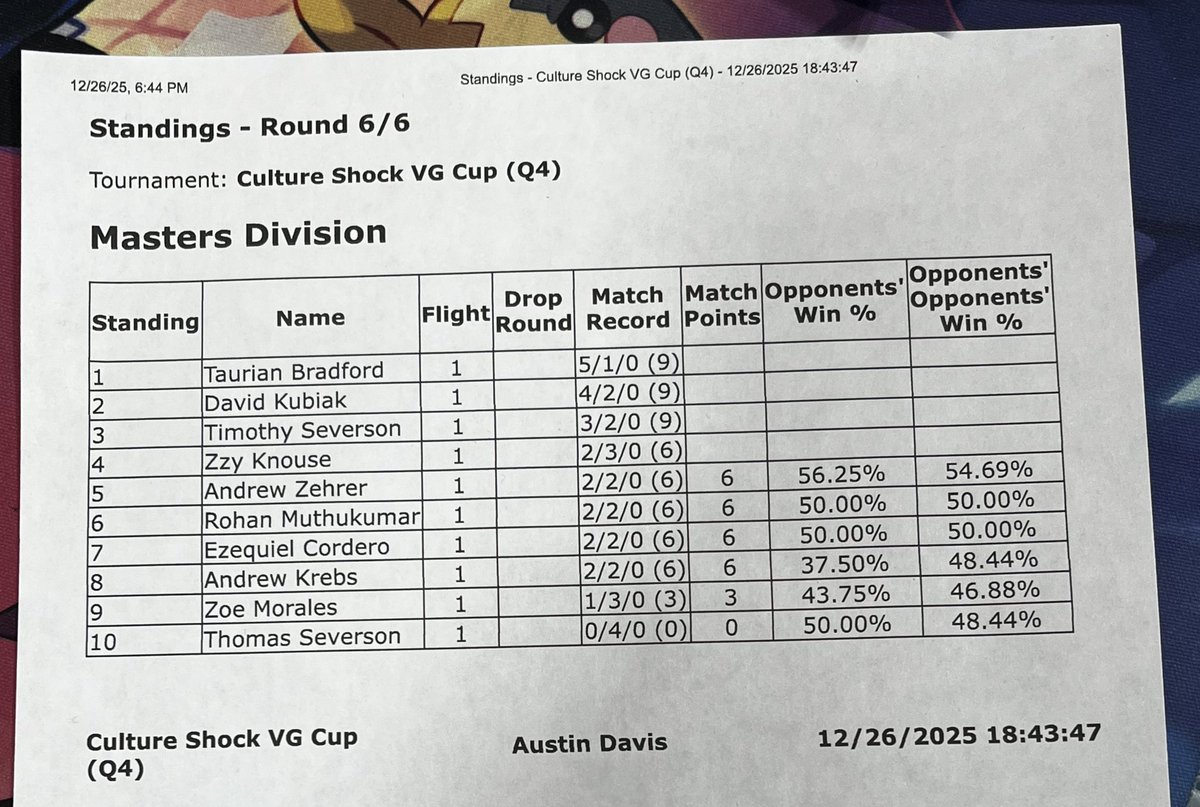 12/26/25, 6:44 PM

Standings - Culture Shock VG Cup (Q4) - 12/26/2025 18:43:47

Standings - Round 6/6

Tournament: Culture Shock VG Cup (Q4)

Masters Division

| Standing | Name | Flight | Drop Round | Match Record | Match Points | Opponents' Win % | Opponents' Opponents' Win % |
|---|---|---|---|---|---|---|---|
| 1 | Taurian Bradford | 1 | | 5/1/0 (9) | | | |
| 2 | David Kubiak | 1 | | 4/2/0 (9) | | | |
| 3 | Timothy Severson | 1 | | 3/2/0 (9) | | | |
| 4 | Zzy Knouse | 1 | | 2/3/0 (6) | | | |
| 5 | Andrew Zehrer | 1 | | 2/2/0 (6) | 6 | 56.25% | 54.69% |
| 6 | Rohan Muthukumar | 1 | | 2/2/0 (6) | 6 | 50.00% | 50.00% |
| 7 | Ezequiel Cordero | 1 | | 2/2/0 (6) | 6 | 50.00% | 50.00% |
| 8 | Andrew Krebs | 1 | | 2/2/0 (6) | 6 | 37.50% | 48.44% |
| 9 | Zoe Morales | 1 | | 1/3/0 (3) | 3 | 43.75% | 46.88% |
| 10 | Thomas Severson | 1 | | 0/4/0 (0) | 0 | 50.00% | 48.44% |

Culture Shock VG Cup (Q4)

Austin Davis

12/26/2025 18:43:47